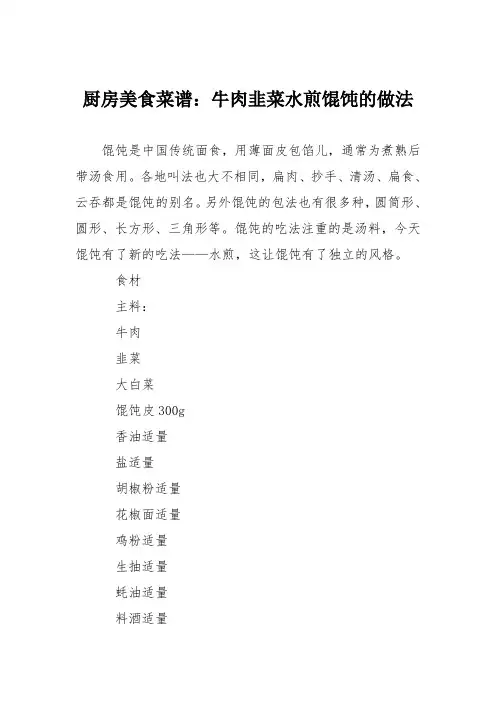 厨房美食菜谱：牛肉韭菜水煎馄饨的做法

馄饨是中国传统面食，用薄面皮包馅儿，通常为煮熟后带汤食用。各地叫法也大不相同，扁肉、抄手、清汤、扁食、云吞都是馄饨的别名。另外馄饨的包法也有很多种，圆筒形、圆形、长方形、三角形等。馄饨的吃法注重的是汤料，今天馄饨有了新的吃法——水煎，这让馄饨有了独立的风格。

食材

主料：

牛肉

韭菜

大白菜

馄饨皮 300g

香油适量

盐适量

胡椒粉适量

花椒面适量

鸡粉适量

生抽适量

蚝油适量

料酒适量